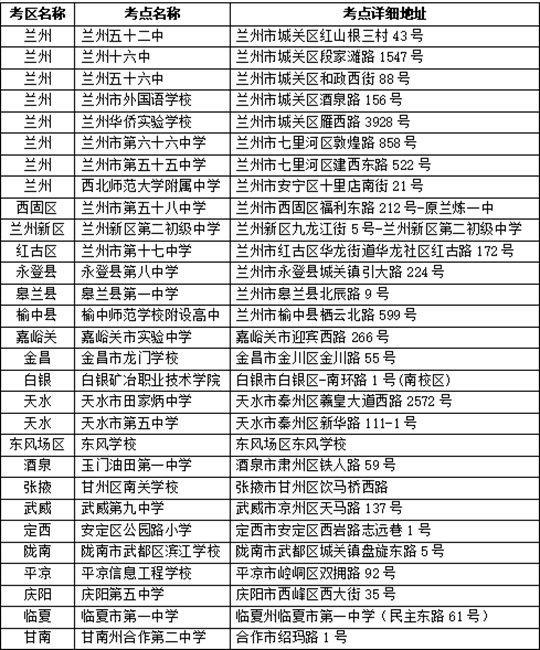 | 考区名称 | 考点名称 | 考点详细地址 |
|---|---|---|
| 兰州 | 兰州五十二中 | 兰州市城关区红山根三村 43 号 |
| 兰州 | 兰州十六中 | 兰州市城关区段家滩路 1547 号 |
| 兰州 | 兰州五十六中 | 兰州市城关区和政西街 88 号 |
| 兰州 | 兰州市外国语学校 | 兰州市城关区酒泉路 156 号 |
| 兰州 | 兰州华侨实验学校 | 兰州市城关区雁西路 3928 号 |
| 兰州 | 兰州市第六十六中学 | 兰州市七里河区敦煌路 858 号 |
| 兰州 | 兰州市第五十五中学 | 兰州市七里河区建西东路 522 号 |
| 兰州 | 西北师范大学附属中学 | 兰州市安宁区十里店南街 21 号 |
| 西固区 | 兰州市第五十八中学 | 兰州市西固区福利东路 212 号-原兰炼一中 |
| 兰州新区 | 兰州新区第二初级中学 | 兰州新区九龙江街 5 号-兰州新区第二初级中学 |
| 红古区 | 兰州市第十七中学 | 兰州市红古区华龙街道华龙社区红古路 172 号 |
| 永登县 | 永登县第八中学 | 兰州市永登县城关镇引大路 224 号 |
| 皋兰县 | 皋兰县第一中学 | 兰州市皋兰县北辰路 9 号 |
| 榆中县 | 榆中师范学校附设高中 | 兰州市榆中县栖云北路 599 号 |
| 嘉峪关 | 嘉峪关市实验中学 | 嘉峪关市迎宾西路 266 号 |
| 金昌 | 金昌市龙门学校 | 金昌市金川区金川路 55 号 |
| 白银 | 白银矿冶职业技术学院 | 白银市白银区-南环路 1 号(南校区) |
| 天水 | 天水市田家炳中学 | 天水市秦州区羲皇大道西路 2572 号 |
| 天水 | 天水市第五中学 | 天水市秦州区新华路 111-1 号 |
| 东风场区 | 东风学校 | 东风场区东风学校 |
| 酒泉 | 玉门油田第一中学 | 酒泉市肃州区铁人路 59 号 |
| 张掖 | 甘州区南关学校 | 张掖市甘州区饮马桥西路 |
| 武威 | 武威第九中学 | 武威市凉州区天马路 137 号 |
| 定西 | 安定区公园路小学 | 定西市安定区西岩路志远巷 1 号 |
| 陇南 | 陇南市武都区滨江学校 | 陇南市武都区城关镇盘旋东路 5 号 |
| 平凉 | 平凉信息工程学校 | 平凉市崆峒区双拥路 92 号 |
| 庆阳 | 庆阳第五中学 | 庆阳市西峰区西大街 35 号 |
| 临夏 | 临夏市第一中学 | 临夏州临夏市第一中学（民主东路 61 号） |
| 甘南 | 甘南州合作第二中学 | 合作市绍玛路 1 号 |